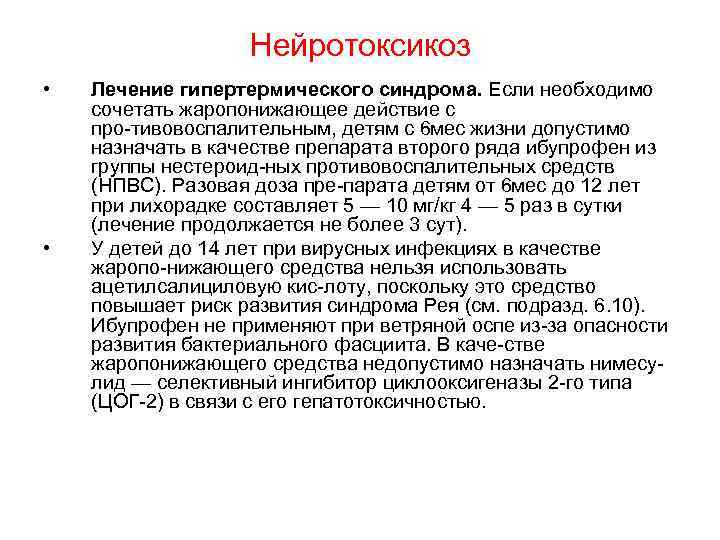 Нейротоксикоз

• **Лечение гипертермического синдрома.** Если необходимо сочетать жаропонижающее действие с про-тивовоспалительным, детям с 6мес жизни допустимо назначать в качестве препарата второго ряда ибупрофен из группы нестероид-ных противовоспалительных средств (НПВС). Разовая доза пре-парата детям от 6мес до 12 лет при лихорадке составляет 5 — 10 мг/кг 4 — 5 раз в сутки (лечение продолжается не более 3 сут).

• У детей до 14 лет при вирусных инфекциях в качестве жаропо-нижающего средства нельзя использовать ацетилсалициловую кис-лоту, поскольку это средство повышает риск развития синдрома Рея (см. подразд. 6.10). Ибупрофен не применяют при ветряной оспе из-за опасности развития бактериального фасциита. В каче-стве жаропонижающего средства недопустимо назначать нимесулид — селективный ингибитор циклооксигеназы 2-го типа (ЦОГ-2) в связи с его гепатотоксичностью.